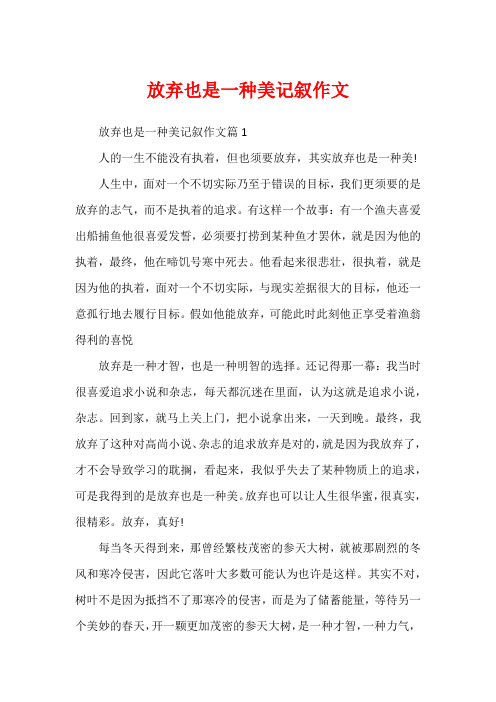 放弃也是一种美记叙作文

放弃也是一种美记叙作文篇 1

人的一生不能没有执着，但也须要放弃，其实放弃也是一种美!

人生中，面对一个不切实际乃至于错误的目标，我们更须要的是放弃的志气，而不是执着的追求。有这样一个故事：有一个渔夫喜爱出船捕鱼他很喜爱发誓，必须要打捞到某种鱼才罢休，就是因为他的执着，最终，他在啼饥号寒中死去。他看起来很悲壮，很执着，就是因为他的执着，面对一个不切实际，与现实差据很大的目标，他还一意孤行地去履行目标。假如他能放弃，可能此时此刻他正享受着渔翁得利的喜悦

放弃是一种才智，也是一种明智的选择。还记得那一幕：我当时很喜爱追求小说和杂志，每天都沉迷在里面，认为这就是追求小说，杂志。回到家，就马上关上门，把小说拿出来，一天到晚。最终，我放弃了这种对高尚小说、杂志的追求放弃是对的，就是因为我放弃了，才不会导致学习的耽搁，看起来，我似乎失去了某种物质上的追求，可是我得到的是放弃也是一种美。放弃也可以让人生很华蜜，很真实，很精彩。放弃，真好!

每当冬天得到来，那曾经繁枝茂密的参天大树，就被那剧烈的冬风和寒冷侵害，因此它落叶大多数可能认为也许是这样。其实不对，树叶不是因为抵挡不了那寒冷的侵害，而是为了储蓄能量，等待另一个美妙的春天，开一颗更加茂密的参天大树，是一种才智，一种力气，